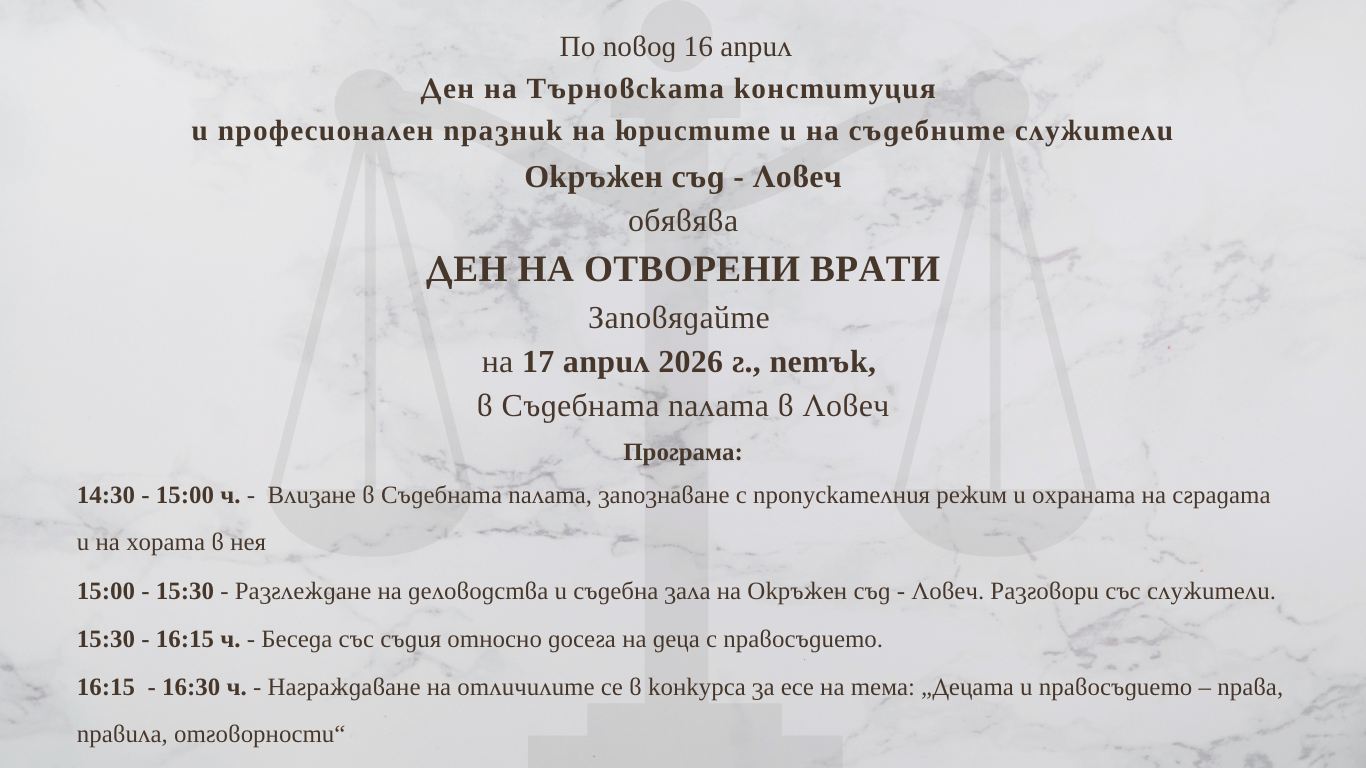 По повод 16 април
Ден на Търновската конституция
и професионален празник на юристите и на съдебните служители
Окръжен съд - Ловеч
обявява
ДЕН НА ОТВОРЕНИ ВРАТИ
Заповядайте
на 17 април 2026 г., петък,
в Съдебната палата в Ловеч
Програма:

14:30 - 15:00 ч. - Влизане в Съдебната палата, запознаване с пропускателния режим и охраната на сградата и на хората в нея

15:00 - 15:30 - Разглеждане на деловодства и съдебна зала на Окръжен съд - Ловеч. Разговори със служители.

15:30 - 16:15 ч. - Беседа със съдия относно досега на деца с правосъдието.

16:15 - 16:30 ч. - Награждаване на отличилите се в конкурса за есе на тема: „Децата и правосъдието – права, правила, отговорности“